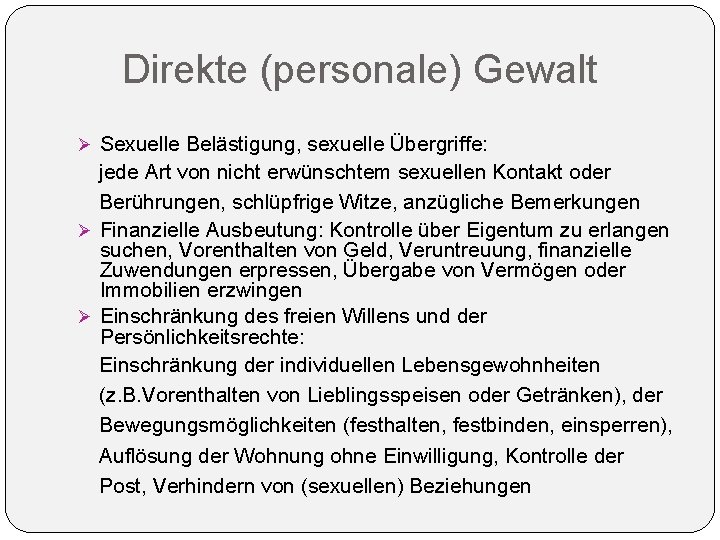 Direkte (personale) Gewalt

➢ Sexuelle Belästigung, sexuelle Übergriffe: jede Art von nicht erwünschtem sexuellen Kontakt oder Berührungen, schlüpfrige Witze, anzügliche Bemerkungen

➢ Finanzielle Ausbeutung: Kontrolle über Eigentum zu erlangen suchen, Vorenthalten von Geld, Veruntreuung, finanzielle Zuwendungen erpressen, Übergabe von Vermögen oder Immobilien erzwingen

➢ Einschränkung des freien Willens und der Persönlichkeitsrechte: Einschränkung der individuellen Lebensgewohnheiten (z.B.Vorenthalten von Lieblingsspeisen oder Getränken), der Bewegungsmöglichkeiten (festhalten, festbinden, einsperren), Auflösung der Wohnung ohne Einwilligung, Kontrolle der Post, Verhindern von (sexuellen) Beziehungen